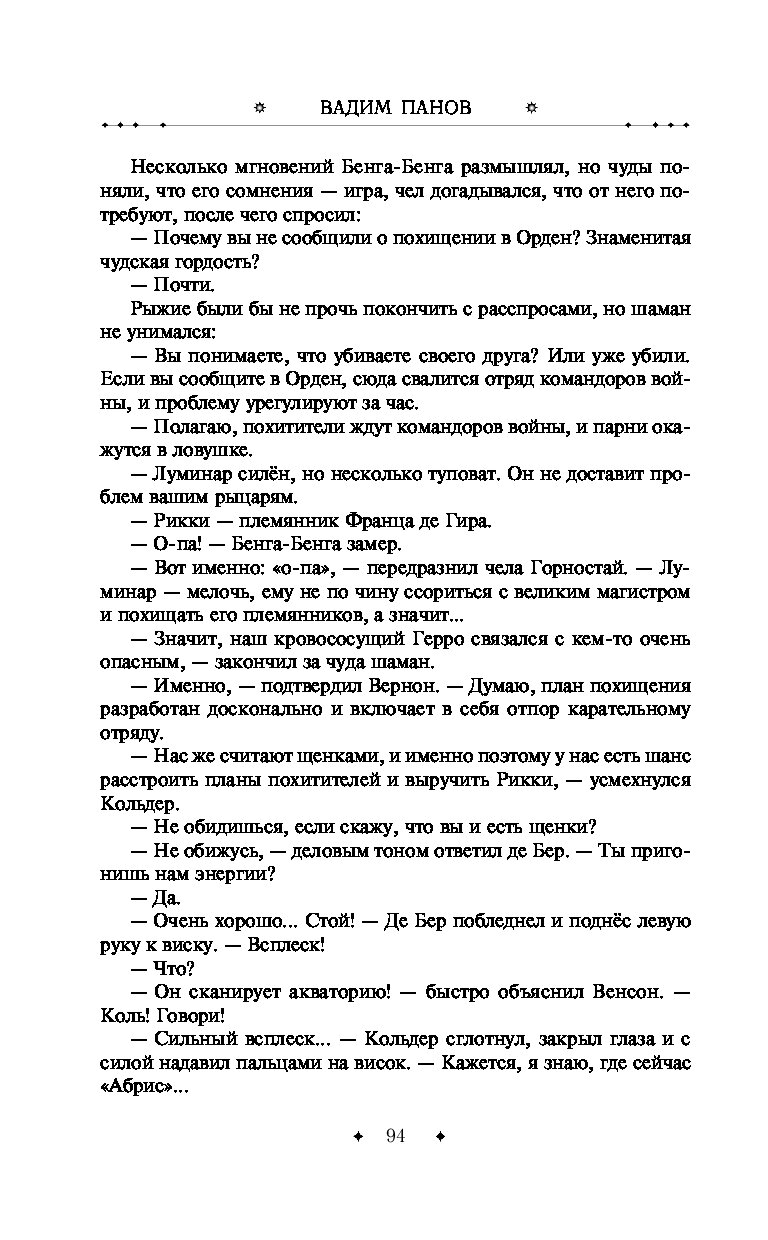 ВАДИМ ПАНОВ

Несколько мгновений Бенга-Бенга размышлял, но чуды поняли, что его сомнения — игра, чел догадывался, что от него потребуют, после чего спросил:

— Почему вы не сообщили о похищении в Орден? Знаменитая чудская гордость?

— Почти.

Рыжие были бы не прочь покончить с расспросами, но шаман не унимался:

— Вы понимаете, что убиваете своего друга? Или уже убили. Если вы сообщите в Орден, сюда свалится отряд командоров войны, и проблему урегулируют за час.

— Полагаю, похитители ждут командоров войны, и парни окажутся в ловушке.

— Луминар силён, но несколько туповат. Он не доставит проблем вашим рыцарям.

— Рикки — племянник Франца де Гира.

— О-па! — Бенга-Бенга замер.

— Вот именно: «о-па», — передразнил чела Горностай. — Луминар — мелочь, ему не по чину ссориться с великим магистром и похищать его племянников, а значит...

— Значит, наш кровососущий Герро связался с кем-то очень опасным, — закончил за чуда шаман.

— Именно, — подтвердил Вернон. — Думаю, план похищения разработан досконально и включает в себя отпор карательному отряду.

— Нас же считают щенками, и именно поэтому у нас есть шанс расстроить планы похитителей и выручить Рикки, — усмехнулся Кольдер.

— Не обидишься, если скажу, что вы и есть щенки?

— Не обижусь, — деловым тоном ответил де Бер. — Ты пригонишь нам энергии?

— Да.

— Очень хорошо... Стой! — Де Бер побледнел и поднёс левую руку к виску. — Всплеск!

— Что?

— Он сканирует акваторию! — быстро объяснил Венсон. — Коль! Говори!

— Сильный всплеск... — Кольдер сглотнул, закрыл глаза и с силой надавил пальцами на висок. — Кажется, я знаю, где сейчас «Абрис»...

94